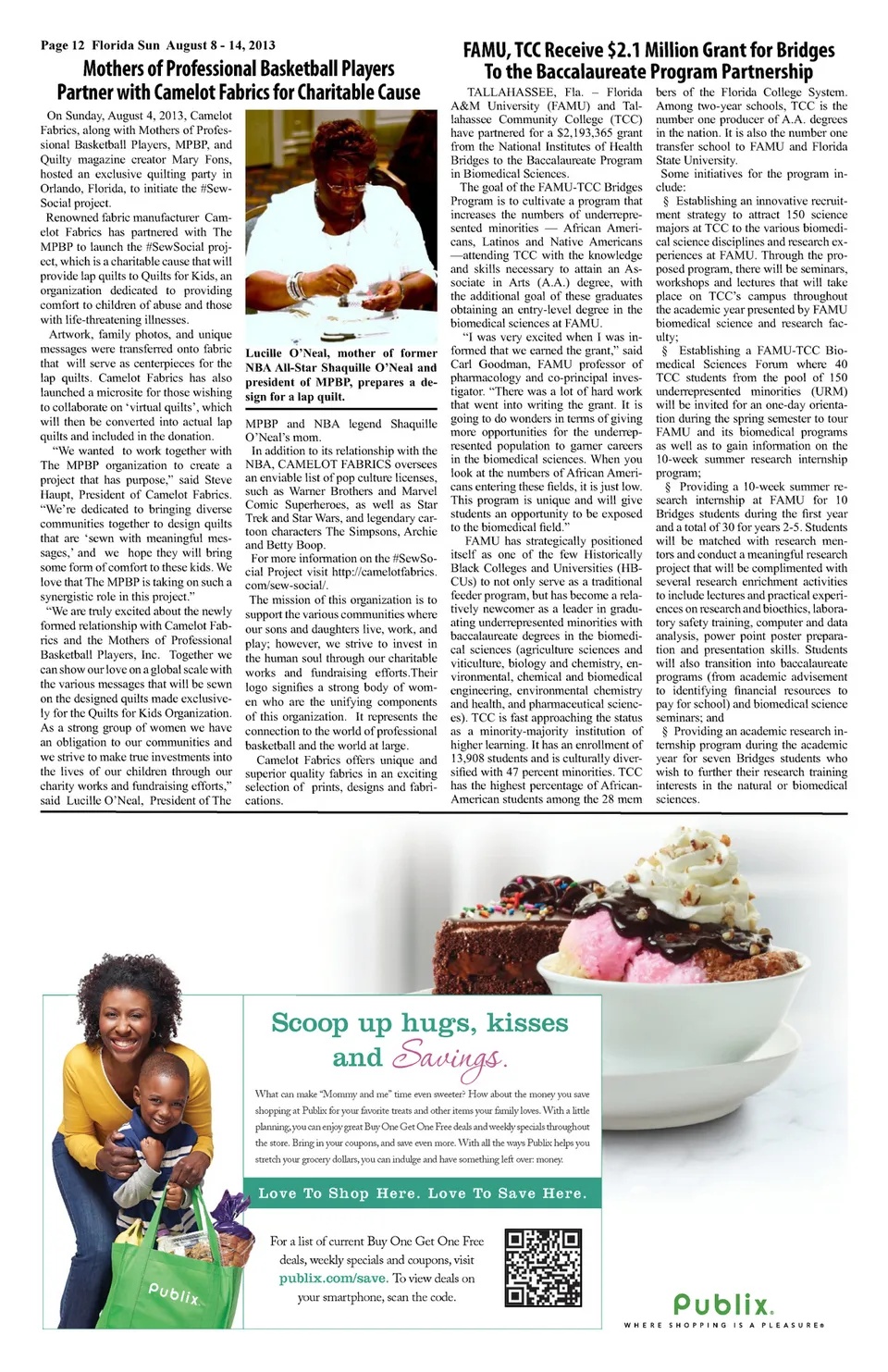 Page 12 Florida Sun August 8 - 14, 2013

Mothers of Professional Basketball Players Partner with Camelot Fabrics for Charitable Cause

On Sunday, August 4, 2013, Camelot Fabrics, along with Mothers of Professional Basketball Players, MPBP, and Quilty magazine creator Mary Fons, hosted an exclusive quilting party in Orlando, Florida, to initiate the #SewSocial project.

Renowned fabric manufacturer Camelot Fabrics has partnered with The MPBP to launch the #SewSocial project, which is a charitable cause that will provide lap quilts to Quilts for Kids, an organization dedicated to providing comfort to children of abuse and those with life-threatening illnesses.

Artwork, family photos, and unique messages were transferred onto fabric that will serve as centerpieces for the lap quilts. Camelot Fabrics has also launched a microsite for those wishing to collaborate on 'virtual quilts', which will then be converted into actual lap quilts and included in the donation.

"We wanted to work together with The MPBP organization to create a project that has purpose," said Steve Haupt, President of Camelot Fabrics. "We're dedicated to bringing diverse communities together to design quilts that are 'sewn with meaningful messages,' and we hope they will bring some form of comfort to these kids. We love that The MPBP is taking on such a synergistic role in this project."

"We are truly excited about the newly formed relationship with Camelot Fabrics and the Mothers of Professional Basketball Players, Inc. Together we can show our love on a global scale with the various messages that will be sewn on the designed quilts made exclusively for the Quilts for Kids Organization. As a strong group of women we have an obligation to our communities and we strive to make true investments into the lives of our children through our charity works and fundraising efforts," said Lucille O'Neal, President of The

Lucille O'Neal, mother of former NBA All-Star Shaquille O'Neal and president of MPBP, prepares a design for a lap quilt.

MPBP and NBA legend Shaquille O'Neal's mom.

In addition to its relationship with the NBA, CAMELOT FABRICS oversees an enviable list of pop culture licenses, such as Warner Brothers and Marvel Comic Superheroes, as well as Star Trek and Star Wars, and legendary cartoon characters The Simpsons, Archie and Betty Boop.

For more information on the #SewSocial Project visit http://camelotfabrics.com/sew-social/.

The mission of this organization is to support the various communities where our sons and daughters live, work, and play; however, we strive to invest in the human soul through our charitable works and fundraising efforts.Their logo signifies a strong body of women who are the unifying components of this organization. It represents the connection to the world of professional basketball and the world at large.

Camelot Fabrics offers unique and superior quality fabrics in an exciting selection of prints, designs and fabrications.

FAMU, TCC Receive $2.1 Million Grant for Bridges To the Baccalaureate Program Partnership

TALLAHASSEE, Fla. – Florida A&M University (FAMU) and Tallahassee Community College (TCC) have partnered for a $2,193,365 grant from the National Institutes of Health Bridges to the Baccalaureate Program in Biomedical Sciences.

The goal of the FAMU-TCC Bridges Program is to cultivate a program that increases the numbers of underrepresented minorities — African Americans, Latinos and Native Americans —attending TCC with the knowledge and skills necessary to attain an Associate in Arts (A.A.) degree, with the additional goal of these graduates obtaining an entry-level degree in the biomedical sciences at FAMU.

"I was very excited when I was informed that we earned the grant," said Carl Goodman, FAMU professor of pharmacology and co-principal investigator. "There was a lot of hard work that went into writing the grant. It is going to do wonders in terms of giving more opportunities for the underrepresented population to garner careers in the biomedical sciences. When you look at the numbers of African Americans entering these fields, it is just low. This program is unique and will give students an opportunity to be exposed to the biomedical field."

FAMU has strategically positioned itself as one of the few Historically Black Colleges and Universities (HBCUs) to not only serve as a traditional feeder program, but has become a relatively newcomer as a leader in graduating underrepresented minorities with baccalaureate degrees in the biomedical sciences (agriculture sciences and viticulture, biology and chemistry, environmental, chemical and biomedical engineering, environmental chemistry and health, and pharmaceutical sciences). TCC is fast approaching the status as a minority-majority institution of higher learning. It has an enrollment of 13,908 students and is culturally diversified with 47 percent minorities. TCC has the highest percentage of African-American students among the 28 members of the Florida College System. Among two-year schools, TCC is the number one producer of A.A. degrees in the nation. It is also the number one transfer school to FAMU and Florida State University.

Some initiatives for the program include:

§ Establishing an innovative recruitment strategy to attract 150 science majors at TCC to the various biomedical science disciplines and research experiences at FAMU. Through the proposed program, there will be seminars, workshops and lectures that will take place on TCC's campus throughout the academic year presented by FAMU biomedical science and research faculty;

§ Establishing a FAMU-TCC Biomedical Sciences Forum where 40 TCC students from the pool of 150 underrepresented minorities (URM) will be invited for an one-day orientation during the spring semester to tour FAMU and its biomedical programs as well as to gain information on the 10-week summer research internship program;

§ Providing a 10-week summer research internship at FAMU for 10 Bridges students during the first year and a total of 30 for years 2-5. Students will be matched with research mentors and conduct a meaningful research project that will be complimented with several research enrichment activities to include lectures and practical experiences on research and bioethics, laboratory safety training, computer and data analysis, power point poster preparation and presentation skills. Students will also transition into baccalaureate programs (from academic advisement to identifying financial resources to pay for school) and biomedical science seminars; and

§ Providing an academic research internship program during the academic year for seven Bridges students who wish to further their research training interests in the natural or biomedical sciences.

Scoop up hugs, kisses and Savings.

What can make "Mommy and me" time even sweeter? How about the money you save shopping at Publix for your favorite treats and other items your family loves. With a little planning, you can enjoy great Buy One Get One Free deals and weekly specials throughout the store. Bring in your coupons, and save even more. With all the ways Publix helps you stretch your grocery dollars, you can indulge and have something left over: money.

Love To Shop Here. Love To Save Here.

For a list of current Buy One Get One Free deals, weekly specials and coupons, visit publix.com/save. To view deals on your smartphone, scan the code.

Publix

Publix.
WHERE SHOPPING IS A PLEASURE®